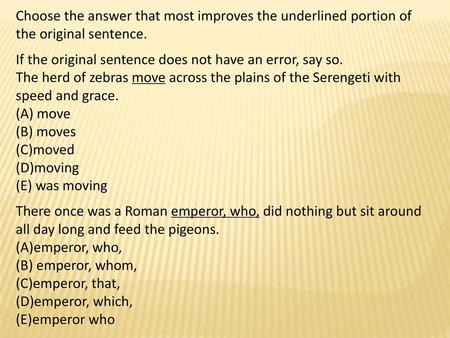 Choose the answer that most improves the underlined portion of the original sentence.

If the original sentence does not have an error, say so.
The herd of zebras move across the plains of the Serengeti with speed and grace.
(A) move
(B) moves
(C)moved
(D)moving
(E) was moving

There once was a Roman emperor, who, did nothing but sit around all day long and feed the pigeons.
(A)emperor, who,
(B) emperor, whom,
(C)emperor, that,
(D)emperor, which,
(E)emperor who